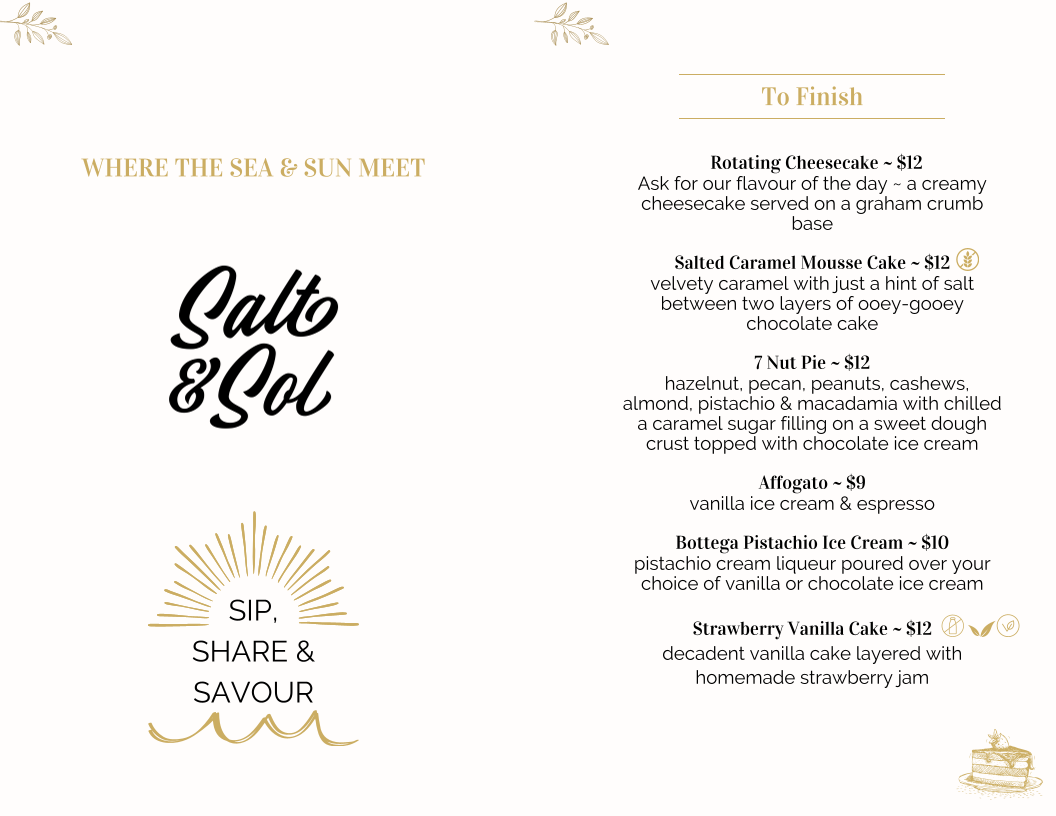 WHERE THE SEA & SUN MEET

Salt & Sol

SIP, SHARE & SAVOUR

To Finish

Rotating Cheesecake ~ $12
Ask for our flavour of the day ~ a creamy cheesecake served on a graham crumb base

Salted Caramel Mousse Cake ~ $12
velvety caramel with just a hint of salt between two layers of ooey-gooey chocolate cake

7 Nut Pie ~ $12
hazelnut, pecan, peanuts, cashews, almond, pistachio & macadamia with chilled a caramel sugar filling on a sweet dough crust topped with chocolate ice cream

Affogato ~ $9
vanilla ice cream & espresso

Bottega Pistachio Ice Cream ~ $10
pistachio cream liqueur poured over your choice of vanilla or chocolate ice cream

Strawberry Vanilla Cake ~ $12
decadent vanilla cake layered with homemade strawberry jam